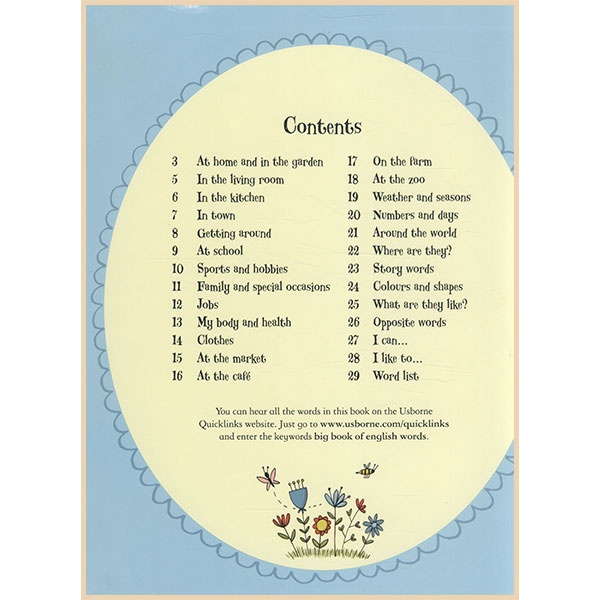 Contents

3 At home and in the garden
5 In the living room
6 In the kitchen
7 In town
8 Getting around
9 At school
10 Sports and hobbies
11 Family and special occasions
12 Jobs
13 My body and health
14 Clothes
15 At the market
16 At the café

17 On the farm
18 At the zoo
19 Weather and seasons
20 Numbers and days
21 Around the world
22 Where are they?
23 Story words
24 Colours and shapes
25 What are they like?
26 Opposite words
27 I can...
28 I like to...
29 Word list

You can hear all the words in this book on the Usborne Quicklinks website. Just go to www.usborne.com/quicklinks and enter the keywords big book of english words.